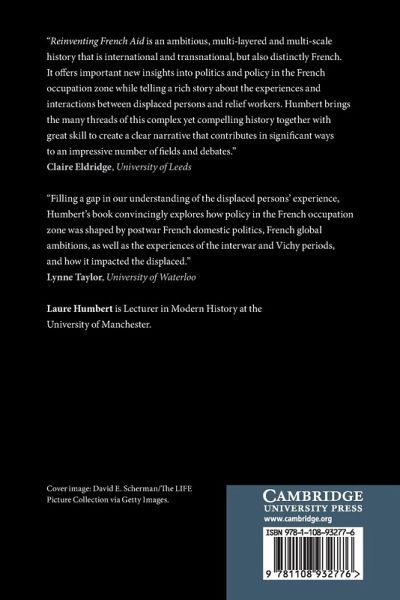 "Reinventing French Aid is an ambitious, multi-layered and multi-scale history that is international and transnational, but also distinctly French. It offers important new insights into politics and policy in the French occupation zone while telling a rich story about the experiences and interactions between displaced persons and relief workers. Humbert brings the many threads of this complex yet compelling history together with great skill to create a clear narrative that contributes in significant ways to an impressive number of fields and debates."
Claire Eldridge, University of Leeds

"Filling a gap in our understanding of the displaced persons' experience, Humbert's book convincingly explores how policy in the French occupation zone was shaped by postwar French domestic politics, French global ambitions, as well as the experiences of the interwar and Vichy periods, and how it impacted the displaced."
Lynne Taylor, University of Waterloo

Laure Humbert is Lecturer in Modern History at the University of Manchester.

Cover image: David E. Scherman/The LIFE Picture Collection via Getty Images.

CAMBRIDGE
UNIVERSITY PRESS
www.cambridge.org

ISBN 978-1-108-93277-6

9 781108 932776 >